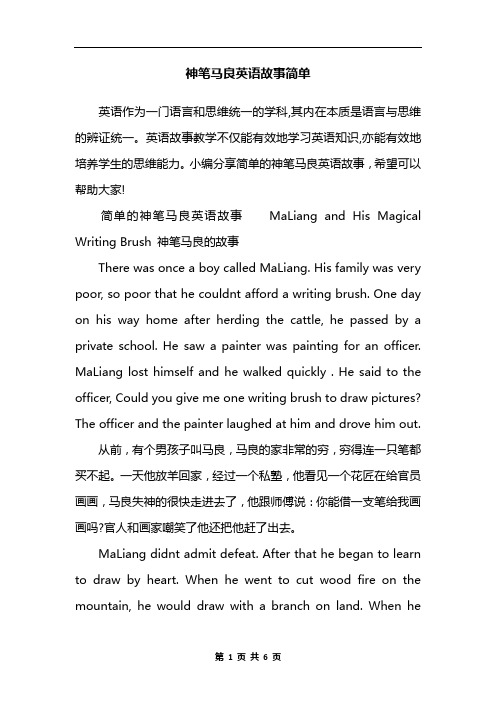 神笔马良英语故事简单

英语作为一门语言和思维统一的学科,其内在本质是语言与思维的辨证统一。英语故事教学不仅能有效地学习英语知识,亦能有效地培养学生的思维能力。小编分享简单的神笔马良英语故事，希望可以帮助大家!

简单的神笔马良英语故事 MaLiang and His Magical Writing Brush 神笔马良的故事

There was once a boy called MaLiang. His family was very poor, so poor that he couldnt afford a writing brush. One day on his way home after herding the cattle, he passed by a private school. He saw a painter was painting for an officer. MaLiang lost himself and he walked quickly . He said to the officer, Could you give me one writing brush to draw pictures? The officer and the painter laughed at him and drove him out.

从前，有个男孩子叫马良，马良的家非常的穷，穷得连一只笔都买不起。一天他放羊回家，经过一个私塾，他看见一个花匠在给官员画画，马良失神的很快走进去了，他跟师傅说：你能借一支笔给我画画吗?官人和画家嘲笑了他还把他赶了出去。

MaLiang didnt admit defeat. After that he began to learn to draw by heart. When he went to cut wood fire on the mountain, he would draw with a branch on land. When he

第 1 页 共 6 页